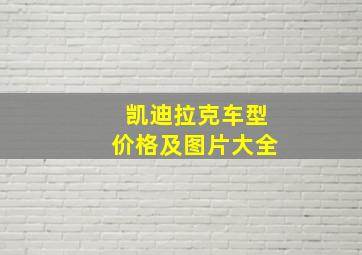 凯迪拉克车型
价格及图片大全